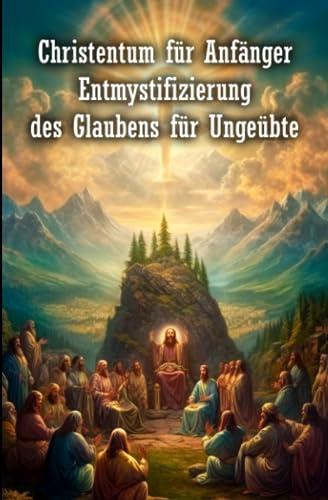 Christentum für Anfänger
Entmystifizierung
des Glaubens für Ungeübte